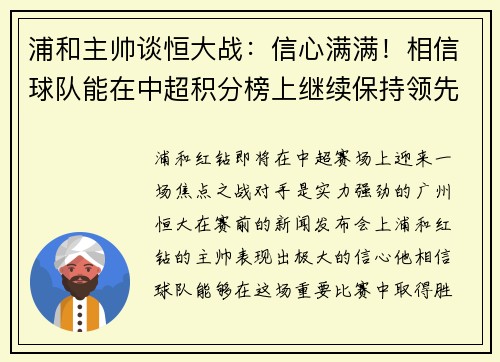 浦和主帅谈恒大战：信心满满！相信球队能在中超积分榜上继续保持领先

浦和红钻即将在中超赛场上迎来一场焦点之战对手是实力强劲的广州恒大在赛前的新闻发布会上浦和红钻的主帅表现出极大的信心他相信球队能够在这场重要比赛中取得胜